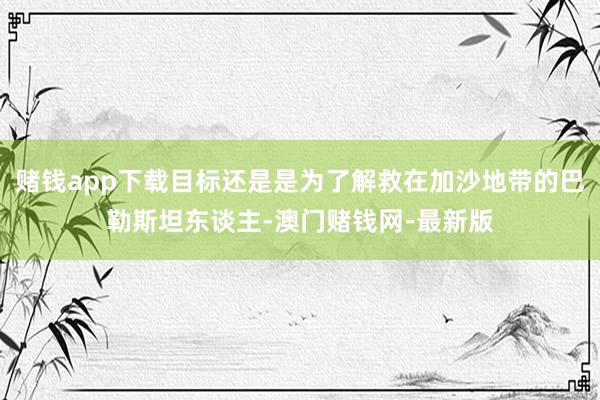 赌钱app下载目标还是是为了解救在加沙地带的巴勒斯坦东谈主-澳门赌钱网-最新版